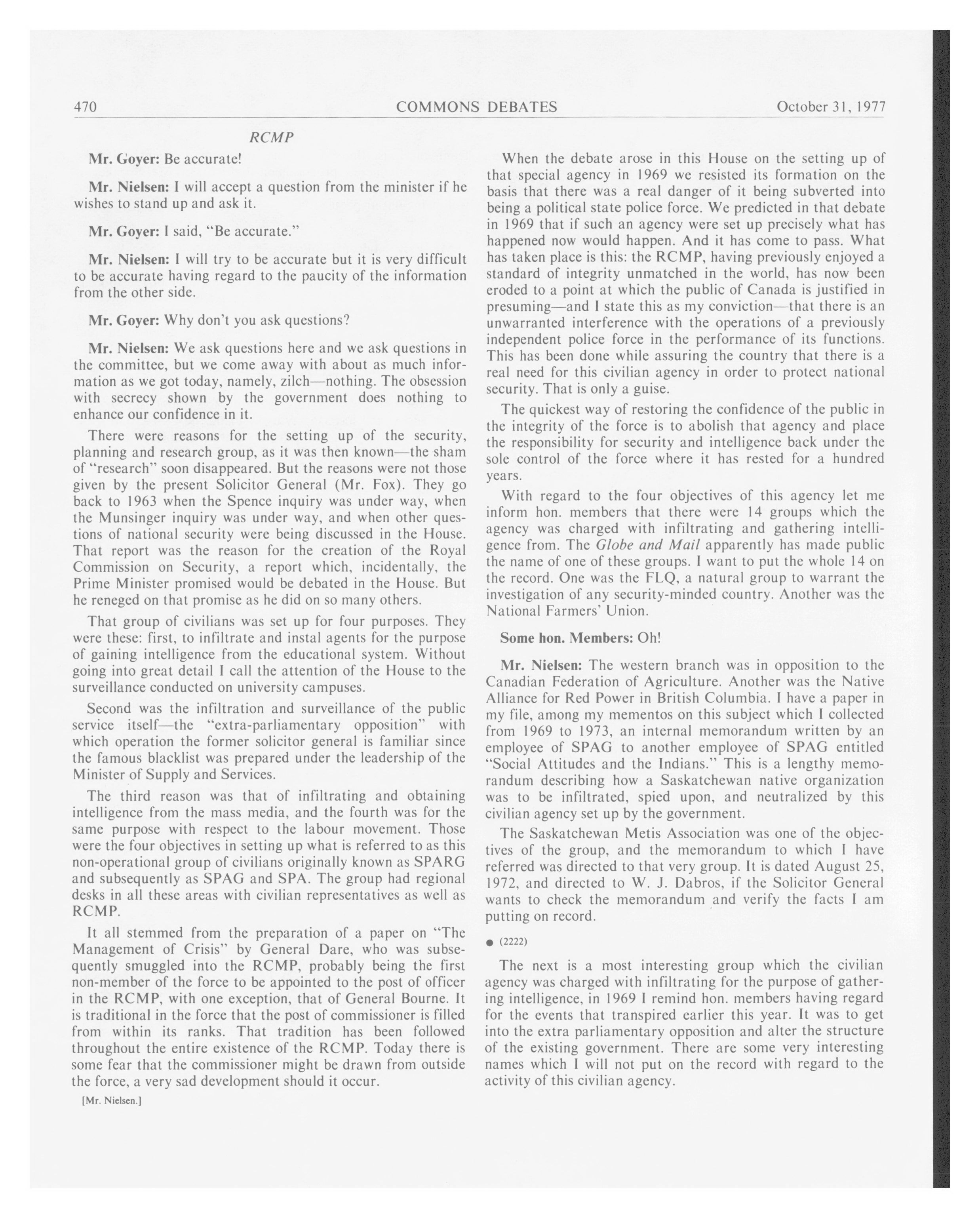 470 COMMONS DEBATES October 31, 1977

RCMP

Mr. Goyer: Be accurate!

Mr. Nielsen: I will accept a question from the minister if he wishes to stand up and ask it.

Mr. Goyer: I said, "Be accurate."

Mr. Nielsen: I will try to be accurate but it is very difficult to be accurate having regard to the paucity of the information from the other side.

Mr. Goyer: Why don't you ask questions?

Mr. Nielsen: We ask questions here and we ask questions in the committee, but we come away with about as much information as we got today, namely, zilch—nothing. The obsession with secrecy shown by the government does nothing to enhance our confidence in it.

There were reasons for the setting up of the security, planning and research group, as it was then known—the sham of "research" soon disappeared. But the reasons were not those given by the present Solicitor General (Mr. Fox). They go back to 1963 when the Spence inquiry was under way, when the Munsinger inquiry was under way, and when other questions of national security were being discussed in the House. That report was the reason for the creation of the Royal Commission on Security, a report which, incidentally, the Prime Minister promised would be debated in the House. But he reneged on that promise as he did on so many others.

That group of civilians was set up for four purposes. They were these: first, to infiltrate and instal agents for the purpose of gaining intelligence from the educational system. Without going into great detail I call the attention of the House to the surveillance conducted on university campuses.

Second was the infiltration and surveillance of the public service itself—the "extra-parliamentary opposition" with which operation the former solicitor general is familiar since the famous blacklist was prepared under the leadership of the Minister of Supply and Services.

The third reason was that of infiltrating and obtaining intelligence from the mass media, and the fourth was for the same purpose with respect to the labour movement. Those were the four objectives in setting up what is referred to as this non-operational group of civilians originally known as SPARG and subsequently as SPAG and SPA. The group had regional desks in all these areas with civilian representatives as well as RCMP.

It all stemmed from the preparation of a paper on "The Management of Crisis" by General Dare, who was subsequently smuggled into the RCMP, probably being the first non-member of the force to be appointed to the post of officer in the RCMP, with one exception, that of General Bourne. It is traditional in the force that the post of commissioner is filled from within its ranks. That tradition has been followed throughout the entire existence of the RCMP. Today there is some fear that the commissioner might be drawn from outside the force, a very sad development should it occur.

[Mr. Nielsen.]

When the debate arose in this House on the setting up of that special agency in 1969 we resisted its formation on the basis that there was a real danger of it being subverted into being a political state police force. We predicted in that debate in 1969 that if such an agency were set up precisely what has happened now would happen. And it has come to pass. What has taken place is this: the RCMP, having previously enjoyed a standard of integrity unmatched in the world, has now been eroded to a point at which the public of Canada is justified in presuming—and I state this as my conviction—that there is an unwarranted interference with the operations of a previously independent police force in the performance of its functions. This has been done while assuring the country that there is a real need for this civilian agency in order to protect national security. That is only a guise.

The quickest way of restoring the confidence of the public in the integrity of the force is to abolish that agency and place the responsibility for security and intelligence back under the sole control of the force where it has rested for a hundred years.

With regard to the four objectives of this agency let me inform hon. members that there were 14 groups which the agency was charged with infiltrating and gathering intelligence from. The Globe and Mail apparently has made public the name of one of these groups. I want to put the whole 14 on the record. One was the FLQ, a natural group to warrant the investigation of any security-minded country. Another was the National Farmers' Union.

Some hon. Members: Oh!

Mr. Nielsen: The western branch was in opposition to the Canadian Federation of Agriculture. Another was the Native Alliance for Red Power in British Columbia. I have a paper in my file, among my mementos on this subject which I collected from 1969 to 1973, an internal memorandum written by an employee of SPAG to another employee of SPAG entitled "Social Attitudes and the Indians." This is a lengthy memorandum describing how a Saskatchewan native organization was to be infiltrated, spied upon, and neutralized by this civilian agency set up by the government.

The Saskatchewan Metis Association was one of the objectives of the group, and the memorandum to which I have referred was directed to that very group. It is dated August 25, 1972, and directed to W. J. Dabros, if the Solicitor General wants to check the memorandum and verify the facts I am putting on record.

● (2222)

The next is a most interesting group which the civilian agency was charged with infiltrating for the purpose of gathering intelligence, in 1969 I remind hon. members having regard for the events that transpired earlier this year. It was to get into the extra parliamentary opposition and alter the structure of the existing government. There are some very interesting names which I will not put on the record with regard to the activity of this civilian agency.